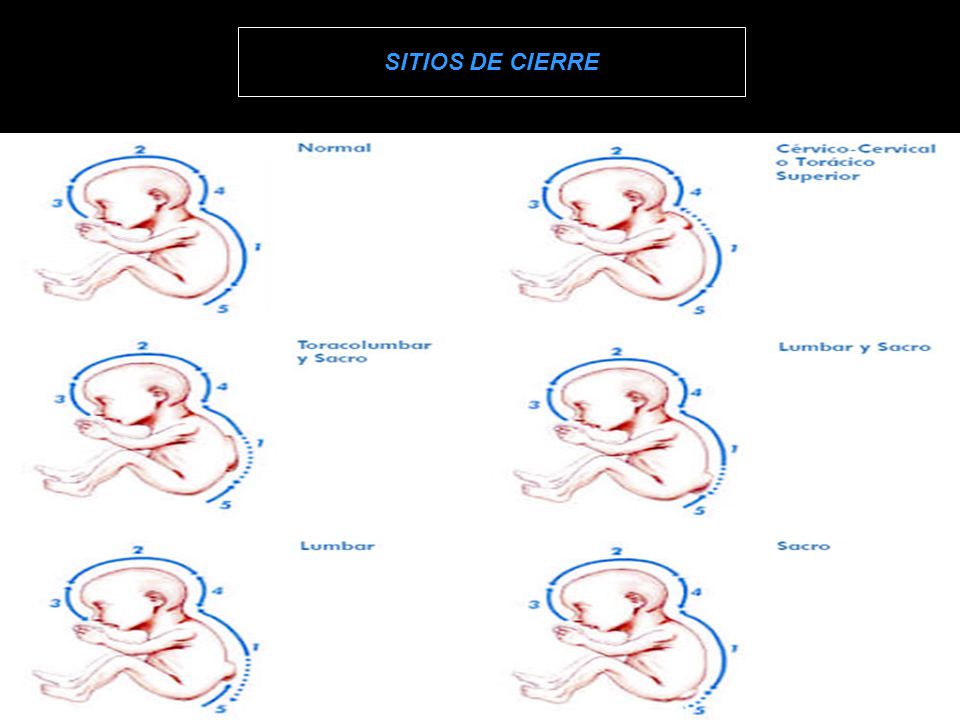 SITIOS DE CIERRE

2
3
4
1
5
Normal

2
3
4
1
5
Cérvico-Cervical o Torácico Superior

2
3
4
1
5
Toracolumbar y Sacro

2
3
4
1
5
Lumbar y Sacro

2
3
4
1
5
Lumbar

2
3
4
1
5
Sacro